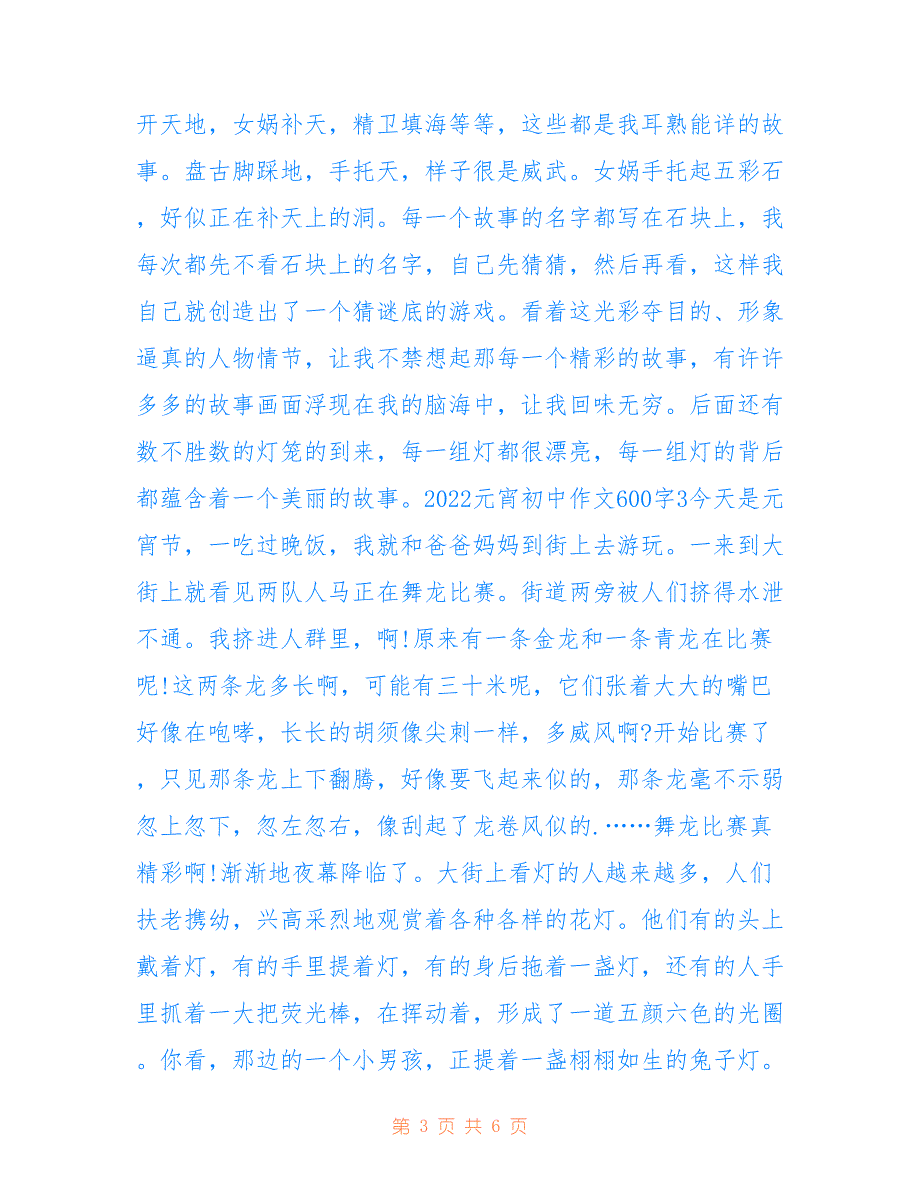 开天地，女娲补天，精卫填海等等，这些都是我耳熟能详的故事。盘古脚踩地，手托天，样子很是威武。女娲手托起五彩石，好似正在补天上的洞。每一个故事的名字都写在石块上，我每次都先不看石块上的名字，自己先猜猜，然后再看，这样我自己就创造出了一个猜谜底的游戏。看着这光彩夺目的、形象逼真的人物情节，让我不禁想起那每一个精彩的故事，有许许多多的故事画面浮现在我的脑海中，让我回味无穷。后面还有数不胜数的灯笼的到来，每一组灯都很漂亮，每一组灯的背后都蕴含着一个美丽的故事。2022元宵初中作文600字3今天是元宵节，一吃过晚饭，我就和爸爸妈妈到街上去游玩。一来到大街上就看见两队人马正在舞龙比赛。街道两旁被人们挤得水泄不通。我挤进人群里，啊!原来有一条金龙和一条青龙在比赛呢!这两条龙多长啊，可能有三十米呢，它们张着大大的嘴巴好像在咆哮，长长的胡须像尖刺一样，多威风啊?开始比赛了，只见那条龙上下翻腾，好像要飞起来似的，那条龙毫不示弱忽上忽下，忽左忽右，像刮起了龙卷风似的.……舞龙比赛真精彩啊!渐渐地夜幕降临了。大街上看灯的人越来越多，人们扶老携幼，兴高采烈地观赏着各种各样的花灯。他们有的头上戴着灯，有的手里提着灯，有的身后拖着一盏灯，还有的人手里抓着一大把荧光棒，在挥动着，形成了一道五颜六色的光圈。你看，那边的一个小男孩，正提着一盏栩栩如生的兔子灯。

第 3 页 共 6 页